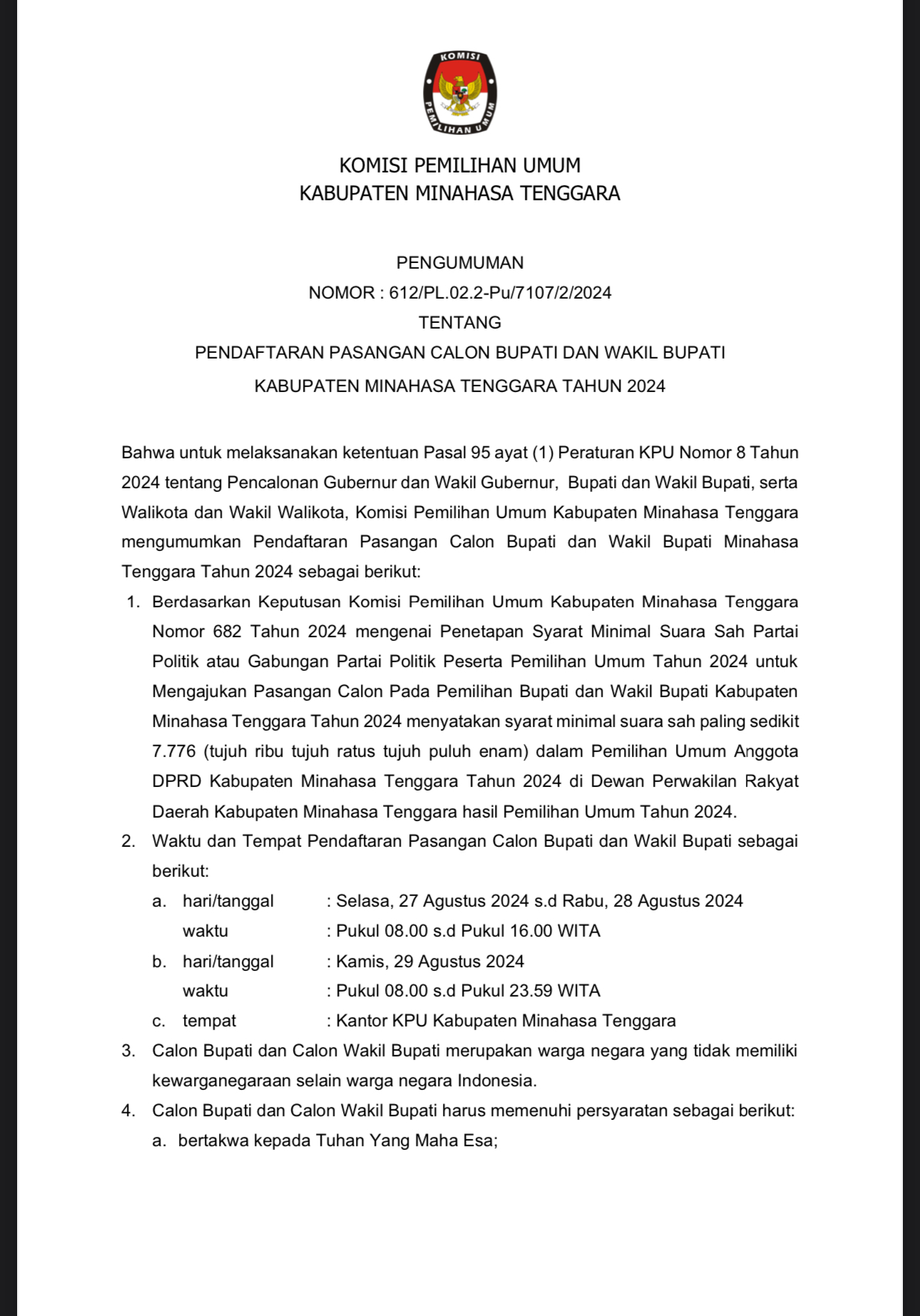 KOMISI PEMILIHAN UMUM

KOMISI PEMILIHAN UMUM
KABUPATEN MINAHASA TENGGARA

PENGUMUMAN
NOMOR : 612/PL.02.2-Pu/7107/2/2024
TENTANG
PENDAFTARAN PASANGAN CALON BUPATI DAN WAKIL BUPATI
KABUPATEN MINAHASA TENGGARA TAHUN 2024

Bahwa untuk melaksanakan ketentuan Pasal 95 ayat (1) Peraturan KPU Nomor 8 Tahun 2024 tentang Pencalonan Gubernur dan Wakil Gubernur, Bupati dan Wakil Bupati, serta Walikota dan Wakil Walikota, Komisi Pemilihan Umum Kabupaten Minahasa Tenggara mengumumkan Pendaftaran Pasangan Calon Bupati dan Wakil Bupati Minahasa Tenggara Tahun 2024 sebagai berikut:

1. Berdasarkan Keputusan Komisi Pemilihan Umum Kabupaten Minahasa Tenggara Nomor 682 Tahun 2024 mengenai Penetapan Syarat Minimal Suara Sah Partai Politik atau Gabungan Partai Politik Peserta Pemilihan Umum Tahun 2024 untuk Mengajukan Pasangan Calon Pada Pemilihan Bupati dan Wakil Bupati Kabupaten Minahasa Tenggara Tahun 2024 menyatakan syarat minimal suara sah paling sedikit 7.776 (tujuh ribu tujuh ratus tujuh puluh enam) dalam Pemilihan Umum Anggota DPRD Kabupaten Minahasa Tenggara Tahun 2024 di Dewan Perwakilan Rakyat Daerah Kabupaten Minahasa Tenggara hasil Pemilihan Umum Tahun 2024.
2. Waktu dan Tempat Pendaftaran Pasangan Calon Bupati dan Wakil Bupati sebagai berikut:
a. hari/tanggal : Selasa, 27 Agustus 2024 s.d Rabu, 28 Agustus 2024
waktu : Pukul 08.00 s.d Pukul 16.00 WITA
b. hari/tanggal : Kamis, 29 Agustus 2024
waktu : Pukul 08.00 s.d Pukul 23.59 WITA
c. tempat : Kantor KPU Kabupaten Minahasa Tenggara
3. Calon Bupati dan Calon Wakil Bupati merupakan warga negara yang tidak memiliki kewarganegaraan selain warga negara Indonesia.
4. Calon Bupati dan Calon Wakil Bupati harus memenuhi persyaratan sebagai berikut:
a. bertakwa kepada Tuhan Yang Maha Esa;